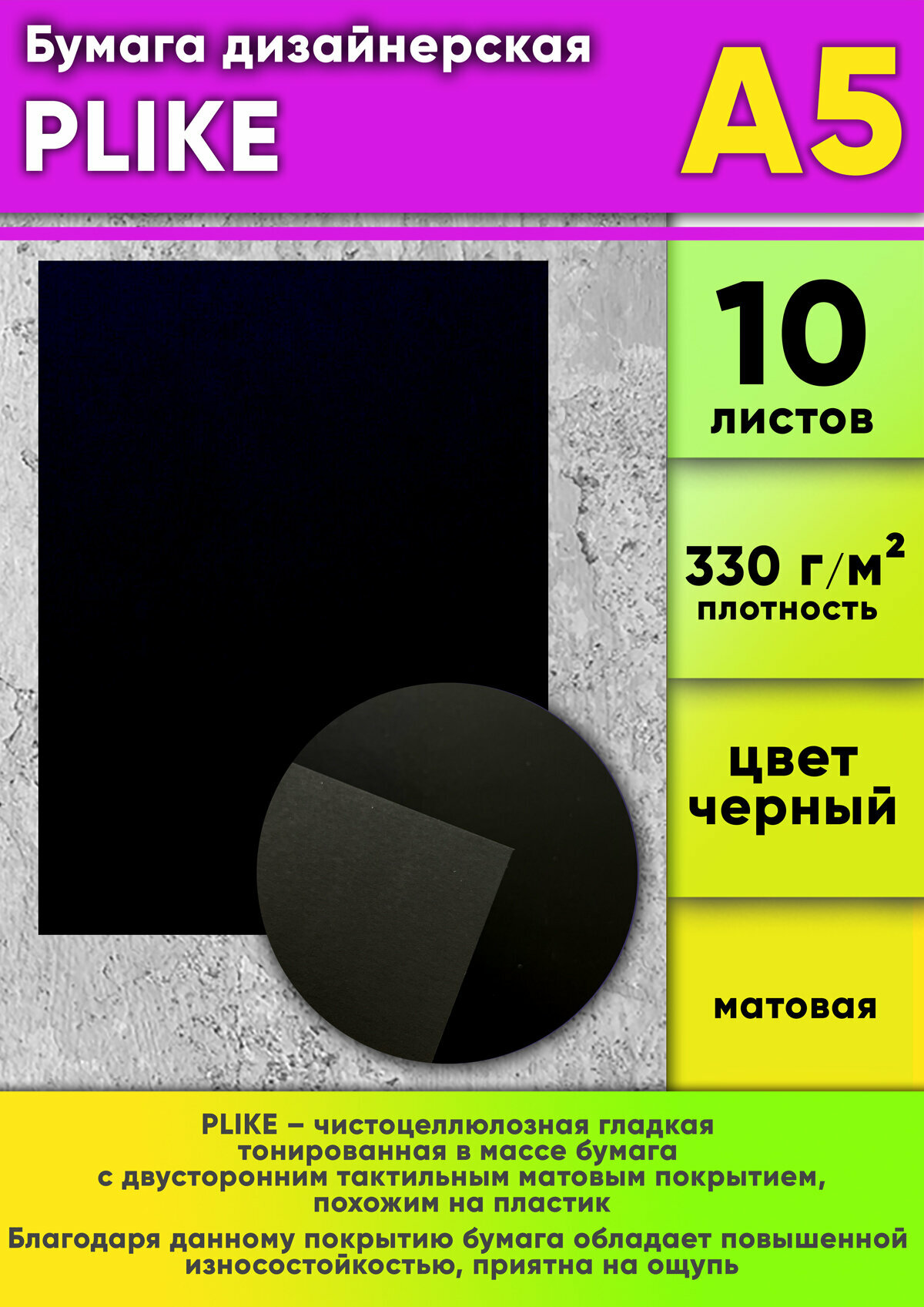 Бумага дизайнерская
PLIKE

A5

10
листов

330 г/м$^2$
плотность

цвет
черный

матовая

PLIKE – чистоцеллюлозная гладкая тонированная в массе бумага с двусторонним тактильным матовым покрытием, похожим на пластик

Благодаря данному покрытию бумага обладает повышенной износостойкостью, приятна на ощупь